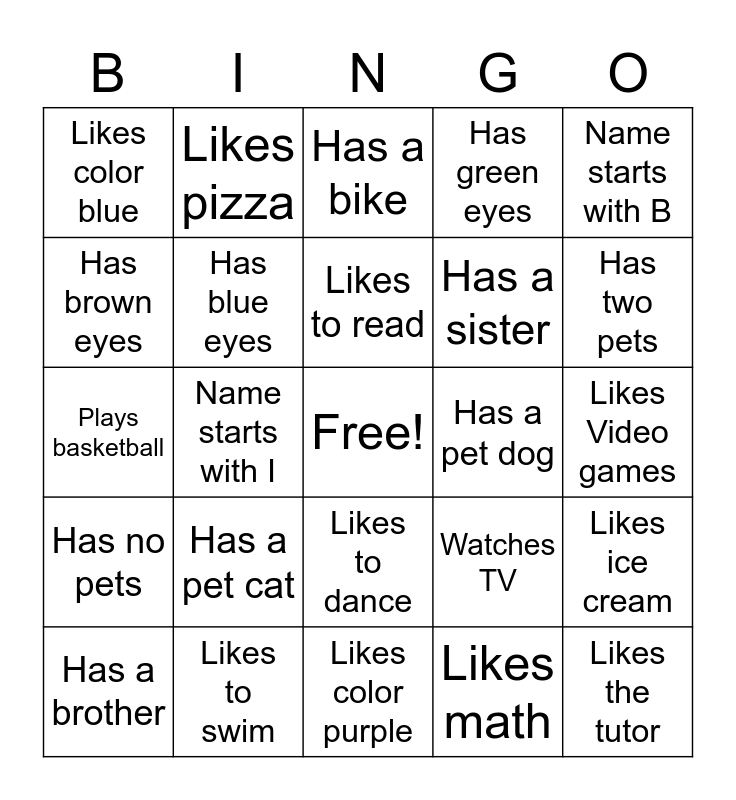 | B | I | N | G | O |
|---|---|---|---|---|
| Likes color blue | Likes pizza | Has a bike | Has green eyes | Name starts with B |
| Has brown eyes | Has blue eyes | Likes to read | Has a sister | Has two pets |
| Plays basketball | Name starts with I | Free! | Has a pet dog | Likes Video games |
| Has no pets | Has a pet cat | Likes to dance | Watches TV | Likes ice cream |
| Has a brother | Likes to swim | Likes color purple | Likes math | Likes the tutor |